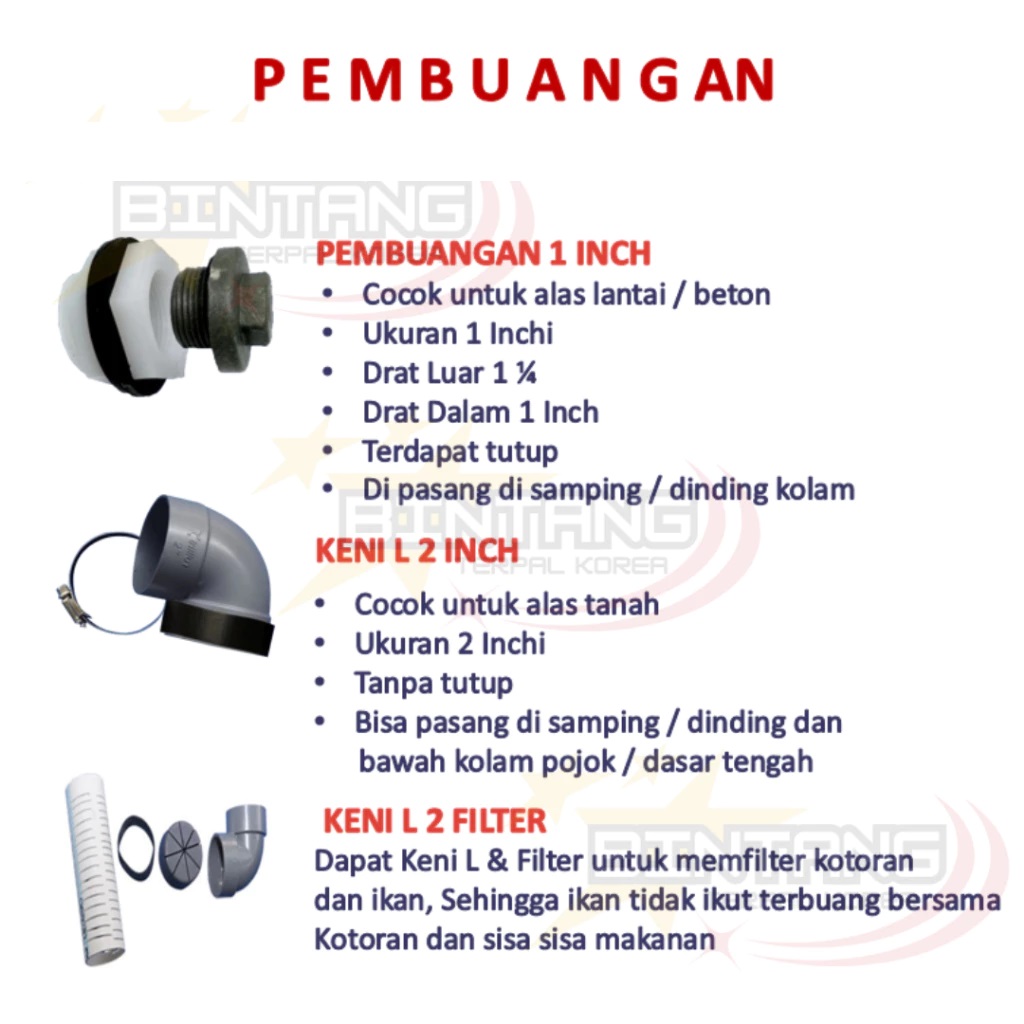 PEMBUANGAN

PEMBUANGAN 1 INCH
• Cocok untuk alas lantai / beton
• Ukuran 1 Inchi
• Drat Luar 1 ¼
• Drat Dalam 1 Inch
• Terdapat tutup
• Di pasang di samping / dinding kolam

KENI L 2 INCH
• Cocok untuk alas tanah
• Ukuran 2 Inchi
• Tanpa tutup
• Bisa pasang di samping / dinding dan bawah kolam pojok / dasar tengah

KENI L 2 FILTER
Dapat Keni L & Filter untuk memfilter kotoran dan ikan, Sehingga ikan tidak ikut terbuang bersama Kotoran dan sisa sisa makanan

BINTANG
TERPAL KOREA